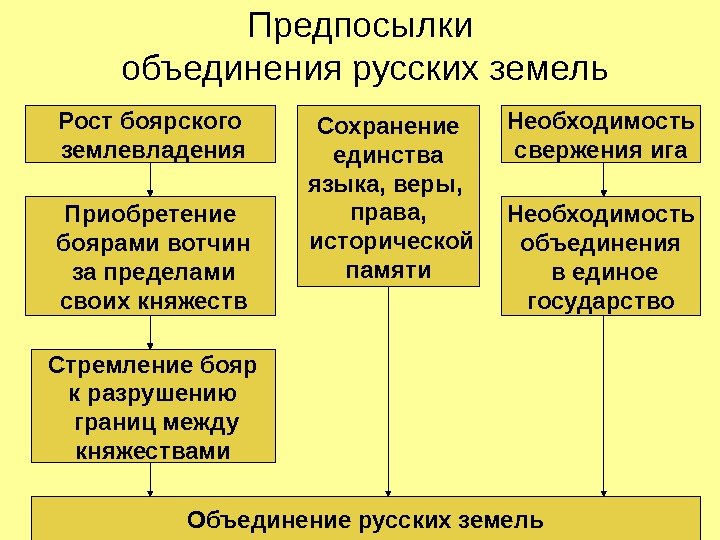 Предпосылки
объединения русских земель

Рост боярского землевладения

Приобретение боярами вотчин за пределами своих княжеств

Стремление бояр к разрушению границ между княжествами

Сохранение единства языка, веры, права, исторической памяти

Необходимость свержения ига

Необходимость объединения в единое государство

Объединение русских земель